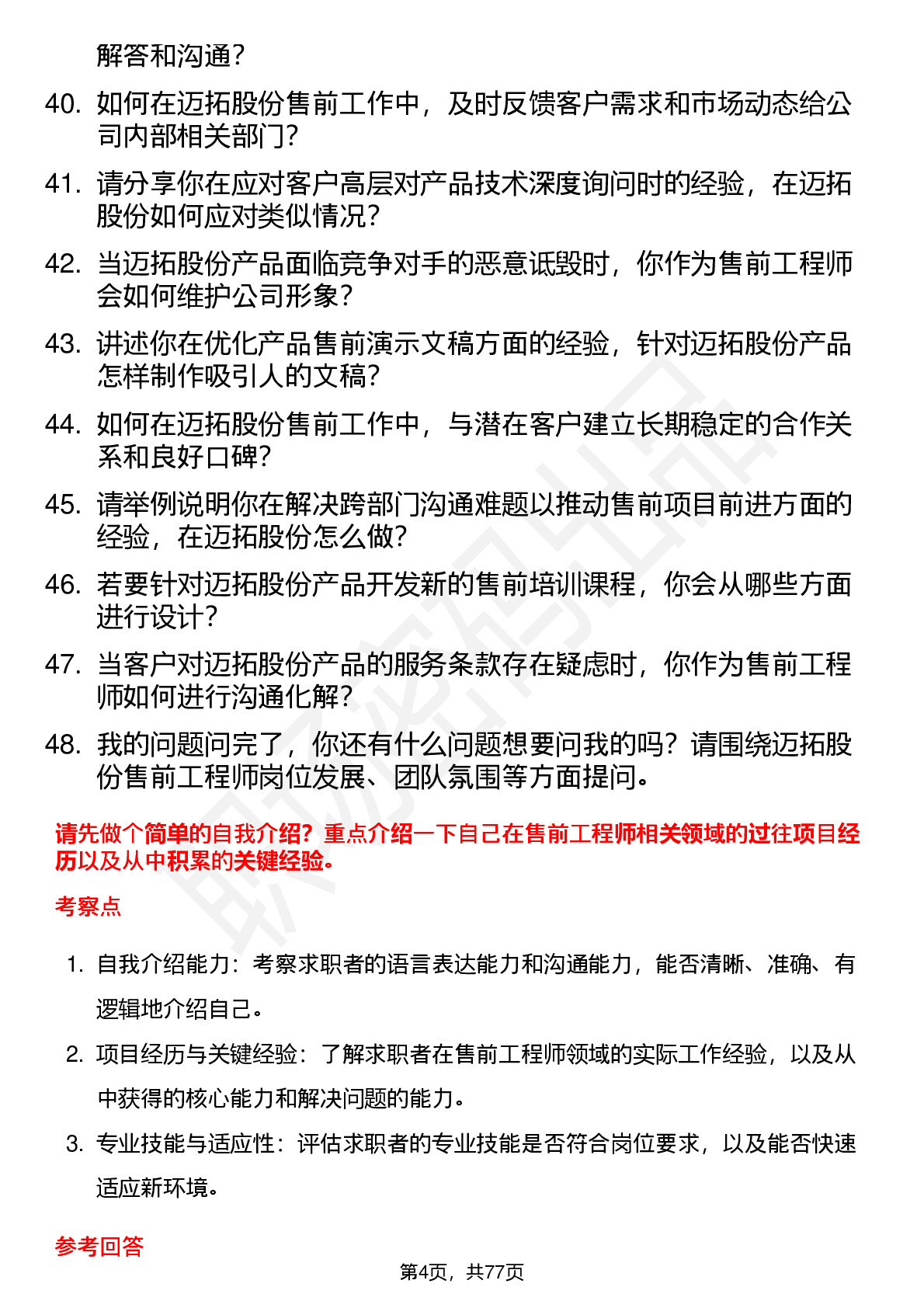 解答和沟通？

40. 如何在迈拓股份售前工作中，及时反馈客户需求和市场动态给公司内部相关部门？

41. 请分享你在应对客户高层对产品技术深度询问时的经验，在迈拓股份如何应对类似情况？

42. 当迈拓股份产品面临竞争对手的恶意诋毁时，你作为售前工程师会如何维护公司形象？

43. 讲述你在优化产品售前演示文稿方面的经验，针对迈拓股份产品怎样制作吸引人的文稿？

44. 如何在迈拓股份售前工作中，与潜在客户建立长期稳定的合作关系和良好口碑？

45. 请举例说明你在解决跨部门沟通难题以推动售前项目前进方面的经验，在迈拓股份怎么做？

46. 若要针对迈拓股份产品开发新的售前培训课程，你会从哪些方面进行设计？

47. 当客户对迈拓股份产品的服务条款存在疑虑时，你作为售前工程师如何进行沟通化解？

48. 我的问题问完了，你还有什么问题想要问我的吗？请围绕迈拓股份售前工程师岗位发展、团队氛围等方面提问。

请先做个简单的自我介绍？重点介绍一下自己在售前工程师相关领域的过往项目经历以及从中积累的关键经验。

考察点

1. 自我介绍能力：考察求职者的语言表达能力和沟通能力，能否清晰、准确、有逻辑地介绍自己。

2. 项目经历与关键经验：了解求职者在售前工程师领域的实际工作经验，以及从中获得的核心能力和解决问题的能力。

3. 专业技能与适应性：评估求职者的专业技能是否符合岗位要求，以及能否快速适应新环境。

参考回答

第4页，共77页